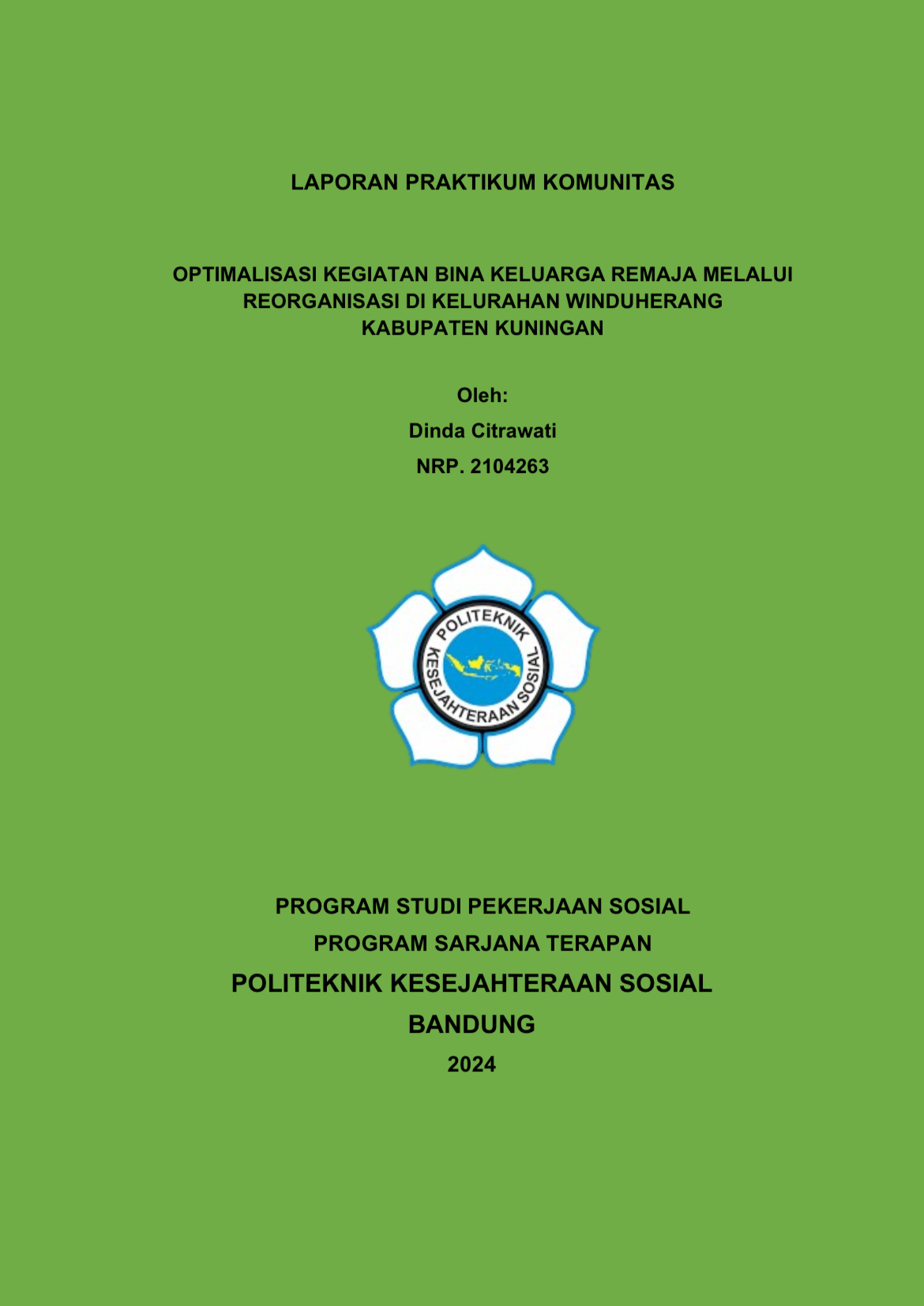 LAPORAN PRAKTIKUM KOMUNITAS

OPTIMALISASI KEGIATAN BINA KELUARGA REMAJA MELALUI REORGANISASI DI KELURAHAN WINDUHERANG KABUPATEN KUNINGAN

Oleh:

Dinda Citrawati

NRP. 2104263

POLITEKNIK KESEJAHTERAAN SOSIAL

PROGRAM STUDI PEKERJAAN SOSIAL

PROGRAM SARJANA TERAPAN

POLITEKNIK KESEJAHTERAAN SOSIAL

BANDUNG

2024